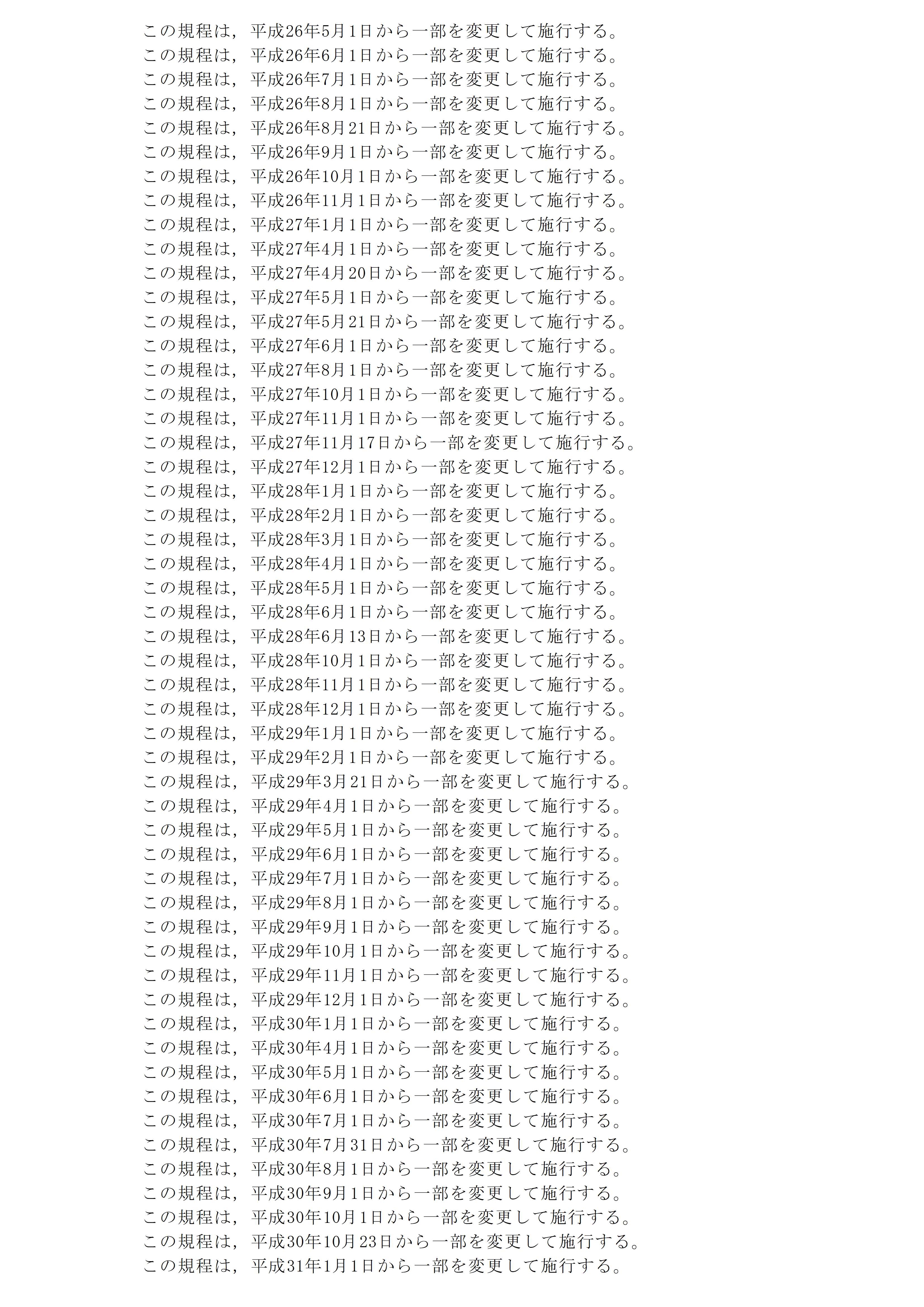 この規程は，平成26年5月1日から一部を変更して施行する。
この規程は，平成26年6月1日から一部を変更して施行する。
この規程は，平成26年7月1日から一部を変更して施行する。
この規程は，平成26年8月1日から一部を変更して施行する。
この規程は，平成26年8月21日から一部を変更して施行する。
この規程は，平成26年9月1日から一部を変更して施行する。
この規程は，平成26年10月1日から一部を変更して施行する。
この規程は，平成26年11月1日から一部を変更して施行する。
この規程は，平成27年1月1日から一部を変更して施行する。
この規程は，平成27年4月1日から一部を変更して施行する。
この規程は，平成27年4月20日から一部を変更して施行する。
この規程は，平成27年5月1日から一部を変更して施行する。
この規程は，平成27年5月21日から一部を変更して施行する。
この規程は，平成27年6月1日から一部を変更して施行する。
この規程は，平成27年8月1日から一部を変更して施行する。
この規程は，平成27年10月1日から一部を変更して施行する。
この規程は，平成27年11月1日から一部を変更して施行する。
この規程は，平成27年11月17日から一部を変更して施行する。
この規程は，平成27年12月1日から一部を変更して施行する。
この規程は，平成28年1月1日から一部を変更して施行する。
この規程は，平成28年2月1日から一部を変更して施行する。
この規程は，平成28年3月1日から一部を変更して施行する。
この規程は，平成28年4月1日から一部を変更して施行する。
この規程は，平成28年5月1日から一部を変更して施行する。
この規程は，平成28年6月1日から一部を変更して施行する。
この規程は，平成28年6月13日から一部を変更して施行する。
この規程は，平成28年10月1日から一部を変更して施行する。
この規程は，平成28年11月1日から一部を変更して施行する。
この規程は，平成28年12月1日から一部を変更して施行する。
この規程は，平成29年1月1日から一部を変更して施行する。
この規程は，平成29年2月1日から一部を変更して施行する。
この規程は，平成29年3月21日から一部を変更して施行する。
この規程は，平成29年4月1日から一部を変更して施行する。
この規程は，平成29年5月1日から一部を変更して施行する。
この規程は，平成29年6月1日から一部を変更して施行する。
この規程は，平成29年7月1日から一部を変更して施行する。
この規程は，平成29年8月1日から一部を変更して施行する。
この規程は，平成29年9月1日から一部を変更して施行する。
この規程は，平成29年10月1日から一部を変更して施行する。
この規程は，平成29年11月1日から一部を変更して施行する。
この規程は，平成29年12月1日から一部を変更して施行する。
この規程は，平成30年1月1日から一部を変更して施行する。
この規程は，平成30年4月1日から一部を変更して施行する。
この規程は，平成30年5月1日から一部を変更して施行する。
この規程は，平成30年6月1日から一部を変更して施行する。
この規程は，平成30年7月1日から一部を変更して施行する。
この規程は，平成30年7月31日から一部を変更して施行する。
この規程は，平成30年8月1日から一部を変更して施行する。
この規程は，平成30年9月1日から一部を変更して施行する。
この規程は，平成30年10月1日から一部を変更して施行する。
この規程は，平成30年10月23日から一部を変更して施行する。
この規程は，平成31年1月1日から一部を変更して施行する。